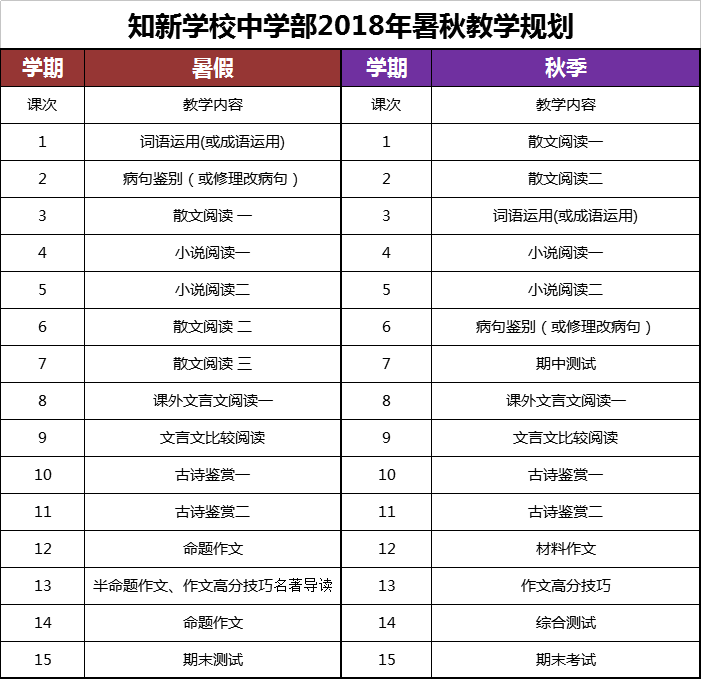 知新学校中学部2018年暑秋教学规划

| 学期 | 暑假 | 学期 | 秋季 |
|---|---|---|---|
| 课次 | 教学内容 | 课次 | 教学内容 |
| 1 | 词语运用(或成语运用) | 1 | 散文阅读一 |
| 2 | 病句鉴别（或修理改病句） | 2 | 散文阅读二 |
| 3 | 散文阅读 一 | 3 | 词语运用(或成语运用) |
| 4 | 小说阅读一 | 4 | 小说阅读一 |
| 5 | 小说阅读二 | 5 | 小说阅读二 |
| 6 | 散文阅读 二 | 6 | 病句鉴别（或修理改病句） |
| 7 | 散文阅读 三 | 7 | 期中测试 |
| 8 | 课外文言文阅读一 | 8 | 课外文言文阅读一 |
| 9 | 文言文比较阅读 | 9 | 文言文比较阅读 |
| 10 | 古诗鉴赏一 | 10 | 古诗鉴赏一 |
| 11 | 古诗鉴赏二 | 11 | 古诗鉴赏二 |
| 12 | 命题作文 | 12 | 材料作文 |
| 13 | 半命题作文、作文高分技巧名著导读 | 13 | 作文高分技巧 |
| 14 | 命题作文 | 14 | 综合测试 |
| 15 | 期末测试 | 15 | 期末考试 |